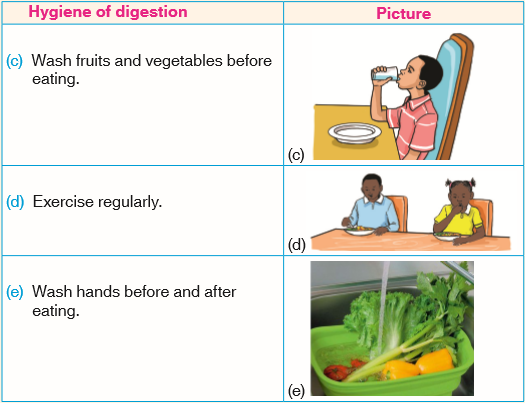 | Hygiene of digestion | Picture |
|---|---|
| (c) Wash fruits and vegetables before eating. | (c) |
| (d) Exercise regularly. | (d) |
| (e) Wash hands before and after eating. | (e) |